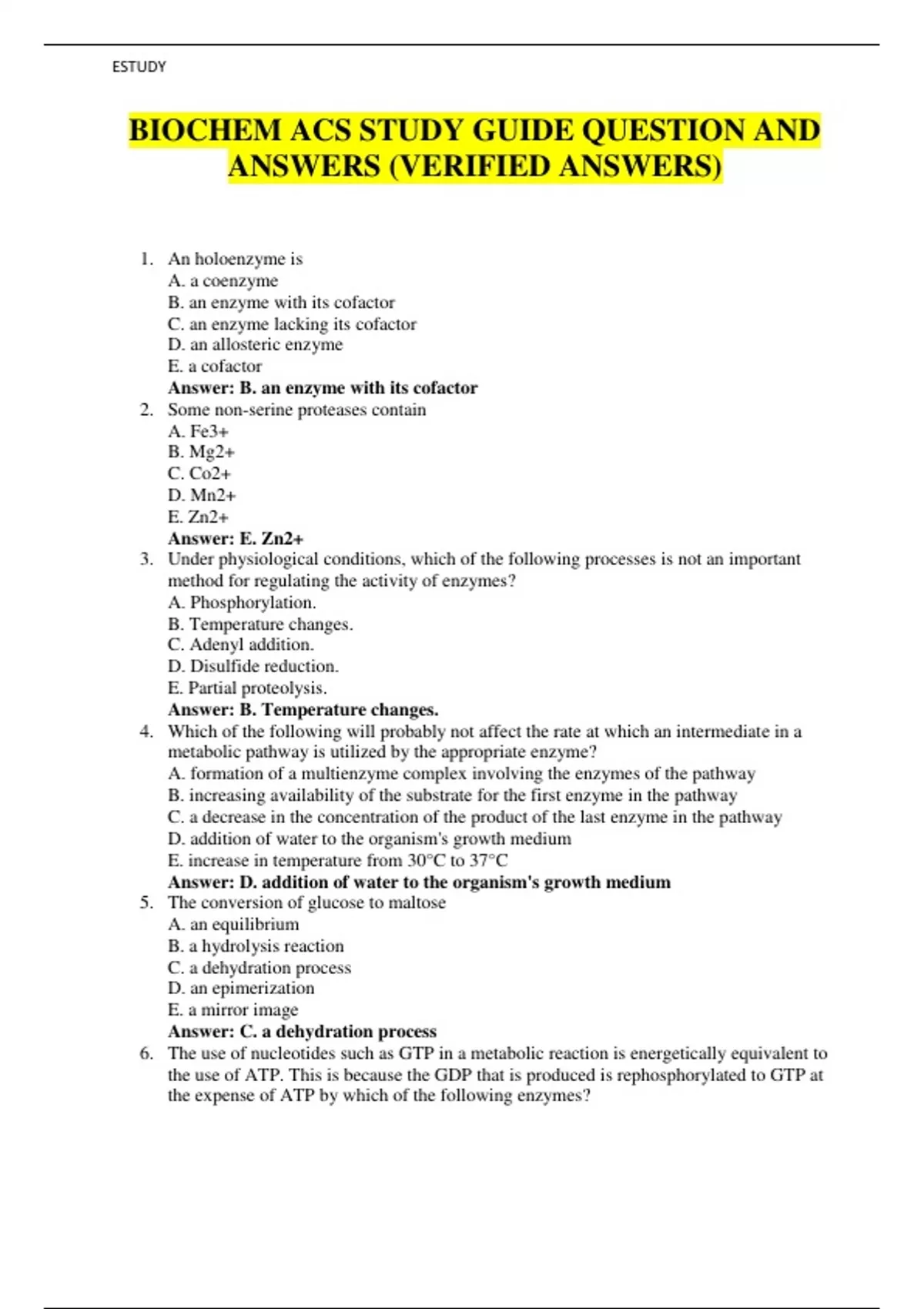 ESTUDY

BIOCHEM ACS STUDY GUIDE QUESTION AND ANSWERS (VERIFIED ANSWERS)

1. An holoenzyme is
A. a coenzyme
B. an enzyme with its cofactor
C. an enzyme lacking its cofactor
D. an allosteric enzyme
E. a cofactor
Answer: B. an enzyme with its cofactor
2. Some non-serine proteases contain
A. Fe3+
B. Mg2+
C. Co2+
D. Mn2+
E. Zn2+
Answer: E. Zn2+
3. Under physiological conditions, which of the following processes is not an important method for regulating the activity of enzymes?
A. Phosphorylation.
B. Temperature changes.
C. Adenyl addition.
D. Disulfide reduction.
E. Partial proteolysis.
Answer: B. Temperature changes.
4. Which of the following will probably not affect the rate at which an intermediate in a metabolic pathway is utilized by the appropriate enzyme?
A. formation of a multienzyme complex involving the enzymes of the pathway
B. increasing availability of the substrate for the first enzyme in the pathway
C. a decrease in the concentration of the product of the last enzyme in the pathway
D. addition of water to the organism's growth medium
E. increase in temperature from 30°C to 37°C
Answer: D. addition of water to the organism's growth medium
5. The conversion of glucose to maltose
A. an equilibrium
B. a hydrolysis reaction
C. a dehydration process
D. an epimerization
E. a mirror image
Answer: C. a dehydration process
6. The use of nucleotides such as GTP in a metabolic reaction is energetically equivalent to the use of ATP. This is because the GDP that is produced is rephosphorylated to GTP at the expense of ATP by which of the following enzymes?